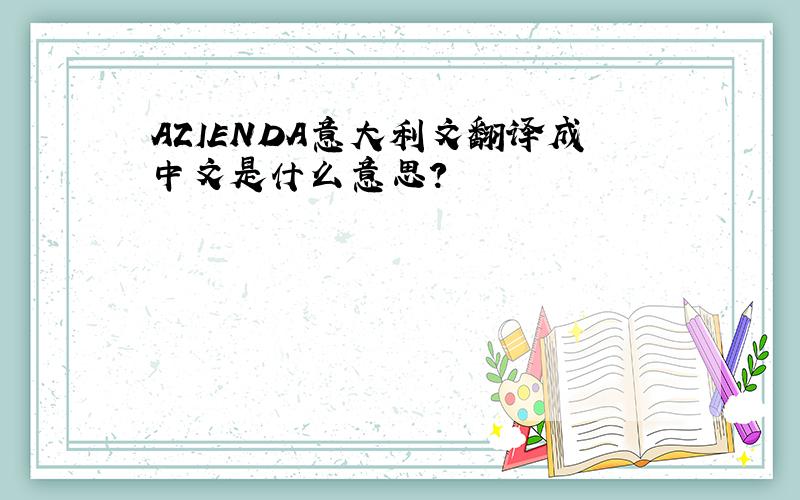 AZIENDA意大利文翻译成中文是什么意思?